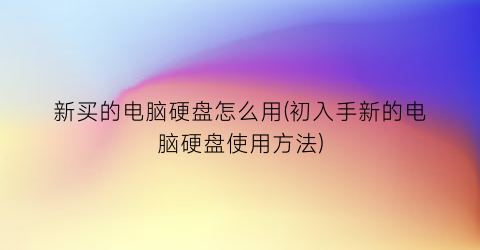 新买的电脑硬盘怎么用(初入手新的电脑硬盘使用方法)